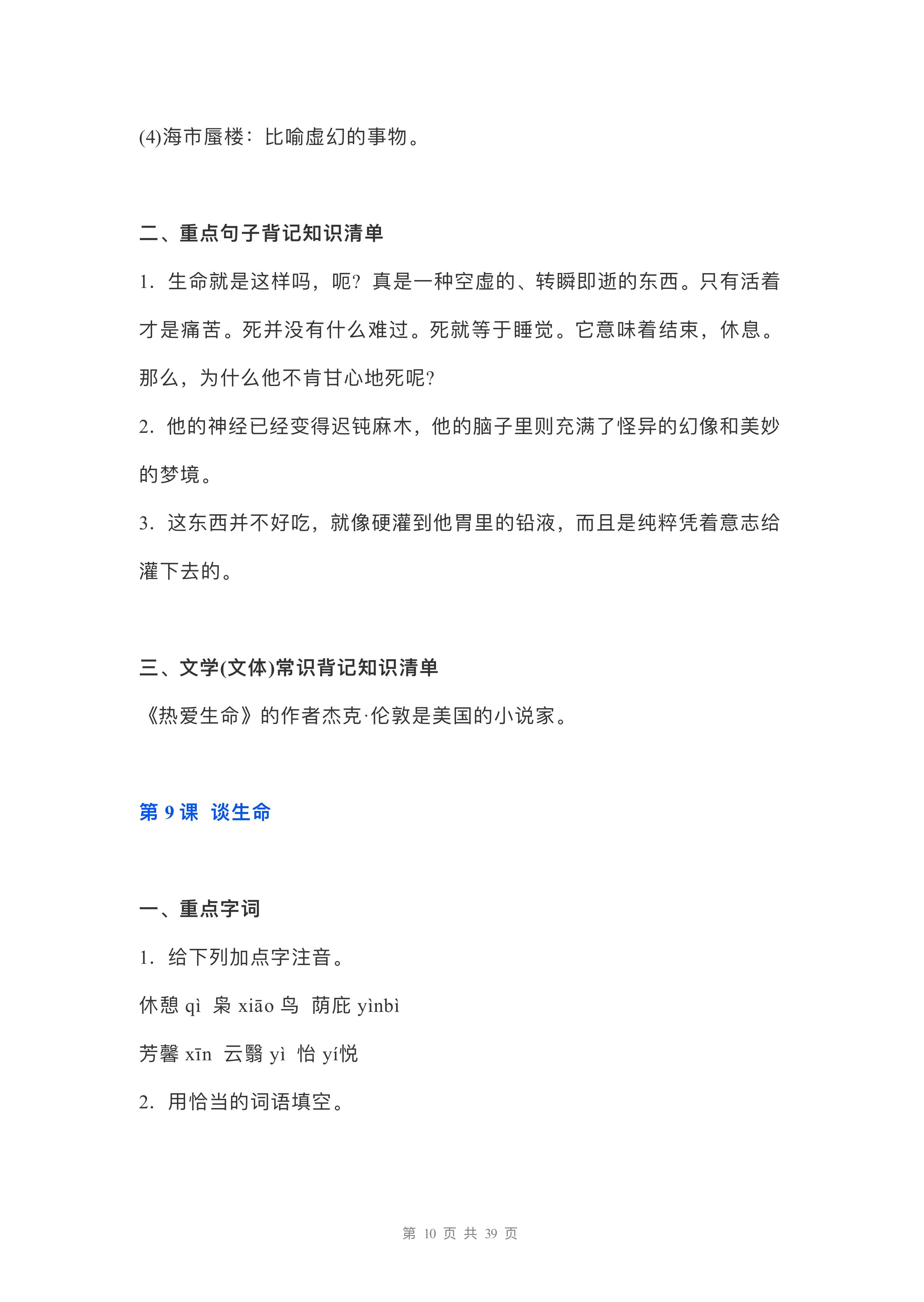 (4)海市蜃楼：比喻虚幻的事物。

二、重点句子背记知识清单

1. 生命就是这样吗，呃？真是一种空虚的、转瞬即逝的东西。只有活着才是痛苦。死并没有什么难过。死就等于睡觉。它意味着结束，休息。那么，为什么他不肯甘心地死呢?

2. 他的神经已经变得迟钝麻木，他的脑子里则充满了怪异的幻像和美妙的梦境。

3. 这东西并不好吃，就像硬灌到他胃里的铅液，而且是纯粹凭着意志给灌下去的。

三、文学(文体)常识背记知识清单

《热爱生命》的作者杰克·伦敦是美国的小说家。

第 9 课 谈生命

一、重点字词

1. 给下列加点字注音。

休憩 qì 枭 xiāo 鸟 荫庇 yìnbì

芳馨 xīn 云翳 yì 怡 yí悦

2. 用恰当的词语填空。

第 10 页 共 39 页